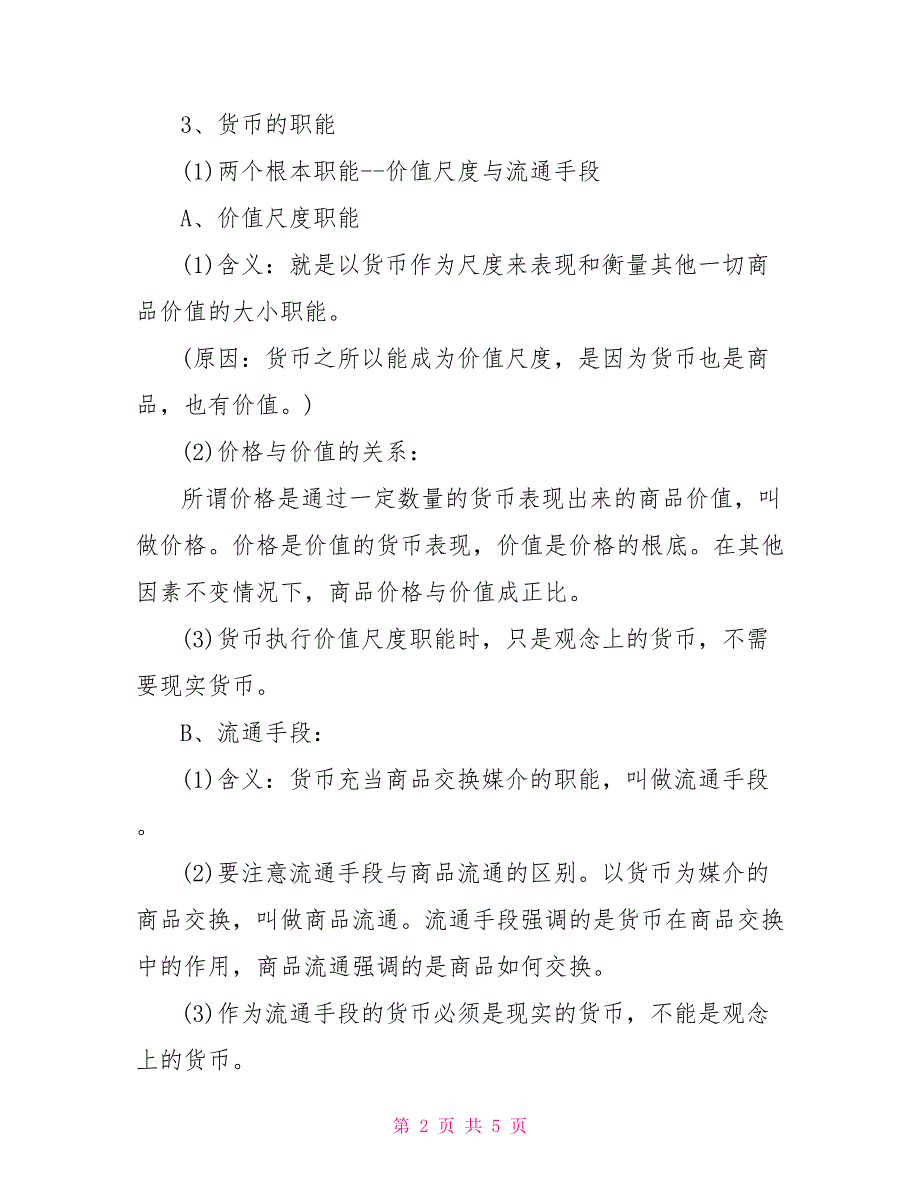 3、货币的职能

(1)两个根本职能--价值尺度与流通手段

A、价值尺度职能

(1)含义：就是以货币作为尺度来表现和衡量其他一切商品价值的大小职能。

(原因：货币之所以能成为价值尺度，是因为货币也是商品，也有价值。)

(2)价格与价值的关系：

所谓价格是通过一定数量的货币表现出来的商品价值，叫做价格。价格是价值的货币表现，价值是价格的根底。在其他因素不变情况下，商品价格与价值成正比。

(3)货币执行价值尺度职能时，只是观念上的货币，不需要现实货币。

B、流通手段：

(1)含义：货币充当商品交换媒介的职能，叫做流通手段。

(2)要注意流通手段与商品流通的区别。以货币为媒介的商品交换，叫做商品流通。流通手段强调的是货币在商品交换中的作用，商品流通强调的是商品如何交换。

(3)作为流通手段的货币必须是现实的货币，不能是观念上的货币。

第 2 页 共 5 页